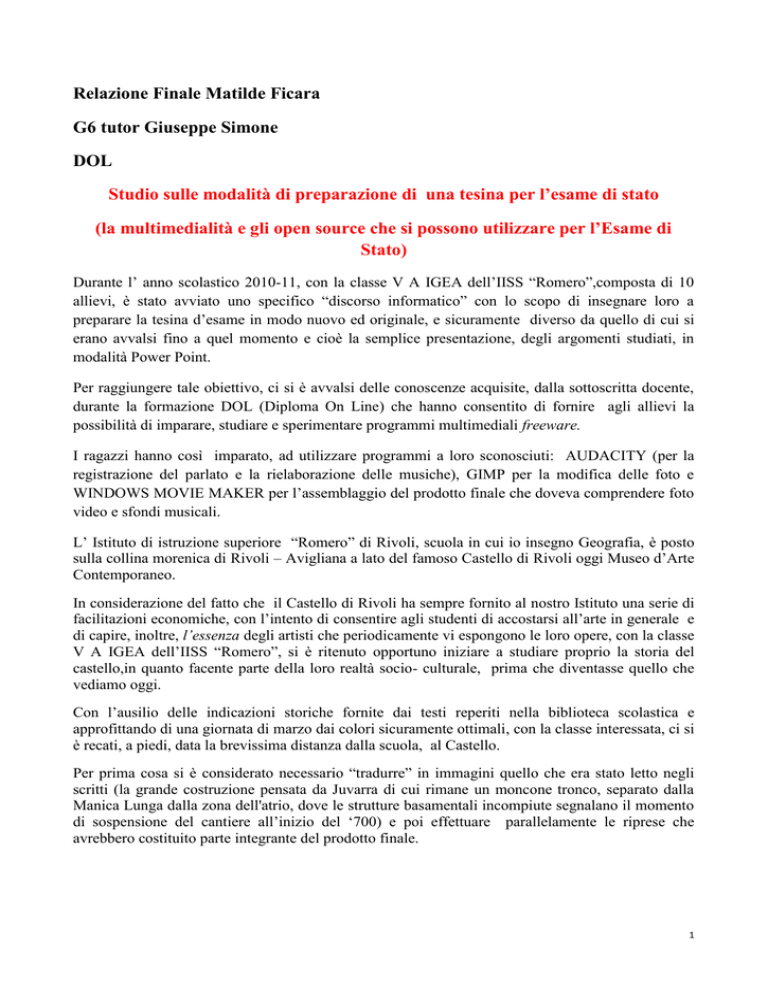 Relazione Finale Matilde Ficara

G6 tutor Giuseppe Simone

DOL

Studio sulle modalità di preparazione di una tesina per l'esame di stato

(la multimedialità e gli open source che si possono utilizzare per l'Esame di Stato)

Durante l' anno scolastico 2010-11, con la classe V A IGEA dell'IISS "Romero",composta di 10 allievi, è stato avviato uno specifico "discorso informatico" con lo scopo di insegnare loro a preparare la tesina d'esame in modo nuovo ed originale, e sicuramente diverso da quello di cui si erano avvalsi fino a quel momento e cioè la semplice presentazione, degli argomenti studiati, in modalità Power Point.

Per raggiungere tale obiettivo, ci si è avvalsi delle conoscenze acquisite, dalla sottoscritta docente, durante la formazione DOL (Diploma On Line) che hanno consentito di fornire agli allievi la possibilità di imparare, studiare e sperimentare programmi multimediali freeware.

I ragazzi hanno così imparato, ad utilizzare programmi a loro sconosciuti: AUDACITY (per la registrazione del parlato e la rielaborazione delle musiche), GIMP per la modifica delle foto e WINDOWS MOVIE MAKER per l'assemblaggio del prodotto finale che doveva comprendere foto video e sfondi musicali.

L' Istituto di istruzione superiore "Romero" di Rivoli, scuola in cui io insegno Geografia, è posto sulla collina morenica di Rivoli – Avigliana a lato del famoso Castello di Rivoli oggi Museo d'Arte Contemporaneo.

In considerazione del fatto che il Castello di Rivoli ha sempre fornito al nostro Istituto una serie di facilitazioni economiche, con l'intento di consentire agli studenti di accostarsi all'arte in generale e di capire, inoltre, l'essenza degli artisti che periodicamente vi espongono le loro opere, con la classe V A IGEA dell'IISS "Romero", si è ritenuto opportuno iniziare a studiare proprio la storia del castello,in quanto facente parte della loro realtà socio- culturale, prima che diventasse quello che vediamo oggi.

Con l'ausilio delle indicazioni storiche fornite dai testi reperiti nella biblioteca scolastica e approfittando di una giornata di marzo dai colori sicuramente ottimali, con la classe interessata, ci si è recati, a piedi, data la brevissima distanza dalla scuola, al Castello.

Per prima cosa si è considerato necessario "tradurre" in immagini quello che era stato letto negli scritti (la grande costruzione pensata da Juvarra di cui rimane un moncone tronco, separato dalla Manica Lunga dalla zona dell'atrio, dove le strutture basamentali incompiute segnalano il momento di sospensione del cantiere all'inizio del '700) e poi effettuare parallelamente le riprese che avrebbero costituito parte integrante del prodotto finale.

1